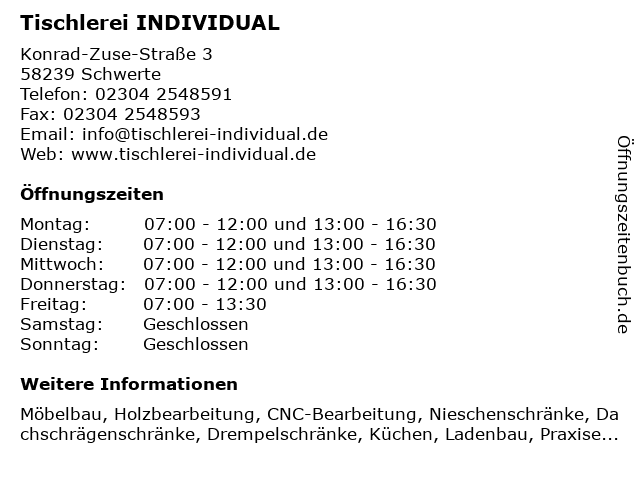 Tischlerei INDIVIDUAL

Konrad-Zuse-Straße 3
58239 Schwerte
Telefon: 02304 2548591
Fax: 02304 2548593
Email: info@tischlerei-individual.de
Web: www.tischlerei-individual.de

Öffnungszeiten

| | |
|---|---|
| Montag: | 07:00 - 12:00 und 13:00 - 16:30 |
| Dienstag: | 07:00 - 12:00 und 13:00 - 16:30 |
| Mittwoch: | 07:00 - 12:00 und 13:00 - 16:30 |
| Donnerstag: | 07:00 - 12:00 und 13:00 - 16:30 |
| Freitag: | 07:00 - 13:30 |
| Samstag: | Geschlossen |
| Sonntag: | Geschlossen |

Weitere Informationen

Möbelbau, Holzbearbeitung, CNC-Bearbeitung, Nieschenschränke, Dachschrägenschränke, Drempelschränke, Küchen, Ladenbau, Praxise...

Öffnungszeitenbuch.de